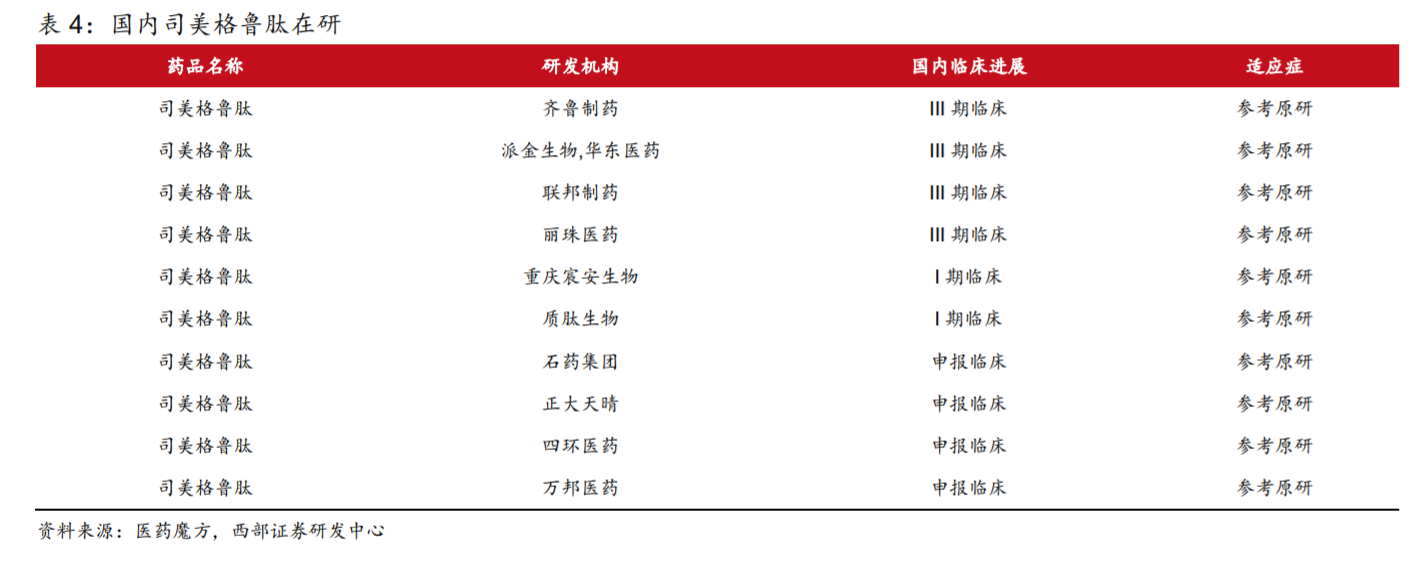 表 4：国内司美格鲁肽在研

| 药品名称 | 研发机构 | 国内临床进展 | 适应症 |
|---|---|---|---|
| 司美格鲁肽 | 齐鲁制药 | III 期临床 | 参考原研 |
| 司美格鲁肽 | 派金生物,华东医药 | III 期临床 | 参考原研 |
| 司美格鲁肽 | 联邦制药 | III 期临床 | 参考原研 |
| 司美格鲁肽 | 丽珠医药 | III 期临床 | 参考原研 |
| 司美格鲁肽 | 重庆宸安生物 | I 期临床 | 参考原研 |
| 司美格鲁肽 | 质肽生物 | I 期临床 | 参考原研 |
| 司美格鲁肽 | 石药集团 | 申报临床 | 参考原研 |
| 司美格鲁肽 | 正大天晴 | 申报临床 | 参考原研 |
| 司美格鲁肽 | 四环医药 | 申报临床 | 参考原研 |
| 司美格鲁肽 | 万邦医药 | 申报临床 | 参考原研 |

资料来源：医药魔方，西部证券研发中心